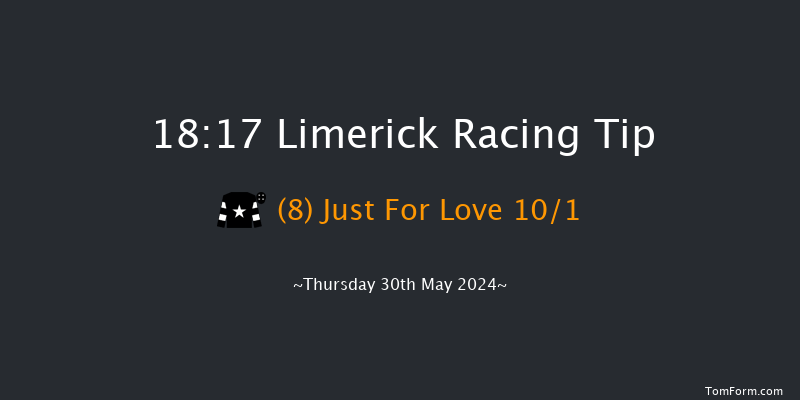 18:17 Limerick Racing Tip

(8) Just For Love 10/1

~Thursday 30th May 2024~

TomForm.com